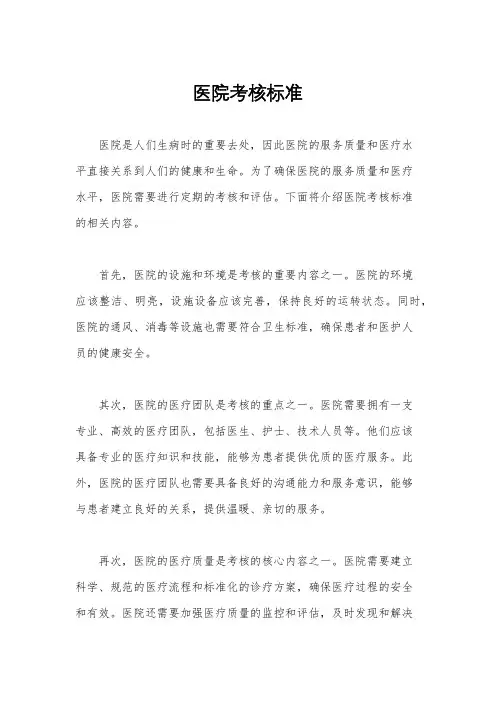 医院考核标准

医院是人们生病时的重要去处，因此医院的服务质量和医疗水平直接关系到人们的健康和生命。为了确保医院的服务质量和医疗水平，医院需要进行定期的考核和评估。下面将介绍医院考核标准的相关内容。

首先，医院的设施和环境是考核的重要内容之一。医院的环境应该整洁、明亮，设施设备应该完善，保持良好的运转状态。同时，医院的通风、消毒等设施也需要符合卫生标准，确保患者和医护人员的健康安全。

其次，医院的医疗团队是考核的重点之一。医院需要拥有一支专业、高效的医疗团队，包括医生、护士、技术人员等。他们应该具备专业的医疗知识和技能，能够为患者提供优质的医疗服务。此外，医院的医疗团队也需要具备良好的沟通能力和服务意识，能够与患者建立良好的关系，提供温暖、亲切的服务。

再次，医院的医疗质量是考核的核心内容之一。医院需要建立科学、规范的医疗流程和标准化的诊疗方案，确保医疗过程的安全和有效。医院还需要加强医疗质量的监控和评估，及时发现和解决